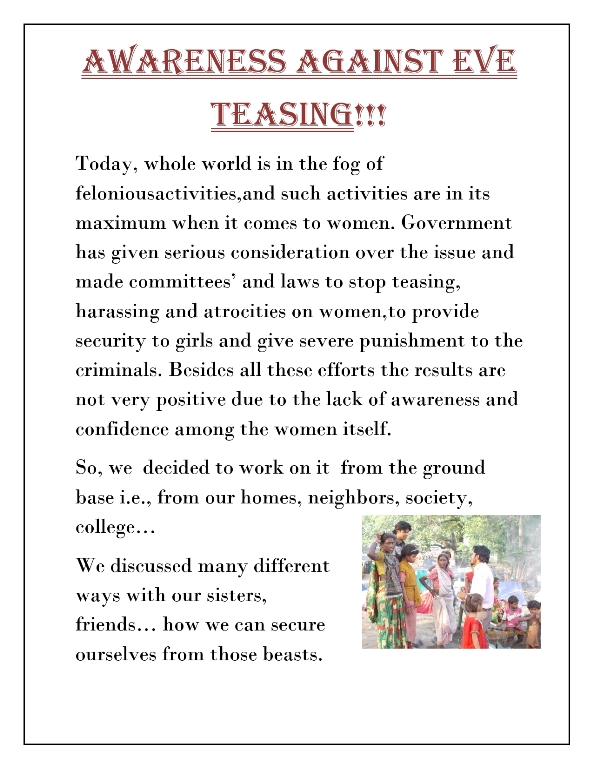 AWARENESS AGAINST EVE TEASING!!!

Today, whole world is in the fog of feloniousactivities,and such activities are in its maximum when it comes to women. Government has given serious consideration over the issue and made committees' and laws to stop teasing, harassing and atrocities on women,to provide security to girls and give severe punishment to the criminals. Besides all these efforts the results are not very positive due to the lack of awareness and confidence among the women itself.

So, we decided to work on it from the ground base i.e., from our homes, neighbors, society, college…

We discussed many different ways with our sisters, friends… how we can secure ourselves from those beasts.